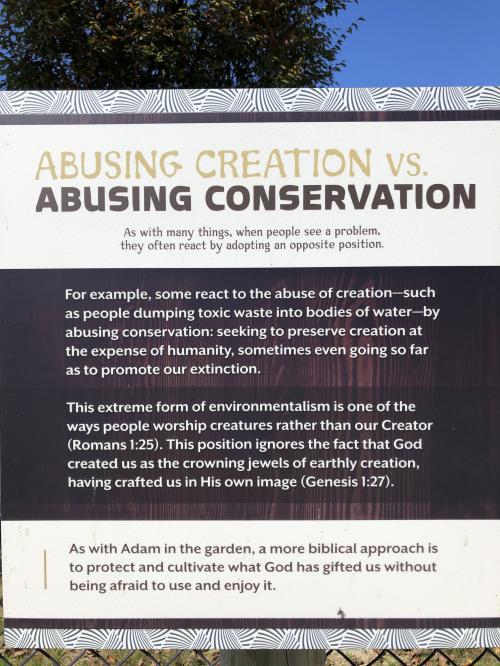 ABUSING CREATION VS.
ABUSING CONSERVATION

As with many things, when people see a problem, they often react by adopting an opposite position.

For example, some react to the abuse of creation—such as people dumping toxic waste into bodies of water—by abusing conservation: seeking to preserve creation at the expense of humanity, sometimes even going so far as to promote our extinction.

This extreme form of environmentalism is one of the ways people worship creatures rather than our Creator (Romans 1:25). This position ignores the fact that God created us as the crowning jewels of earthly creation, having crafted us in His own image (Genesis 1:27).

As with Adam in the garden, a more biblical approach is to protect and cultivate what God has gifted us without being afraid to use and enjoy it.